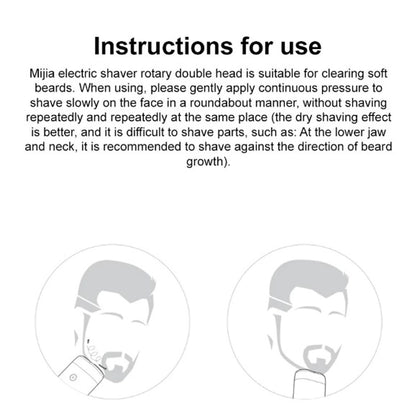 Instructions for use

Mijia electric shaver rotary double head is suitable for clearing soft beards. When using, please gently apply continuous pressure to shave slowly on the face in a roundabout manner, without shaving repeatedly and repeatedly at the same place (the dry shaving effect is better, and it is difficult to shave parts, such as: At the lower jaw and neck, it is recommended to shave against the direction of beard growth).